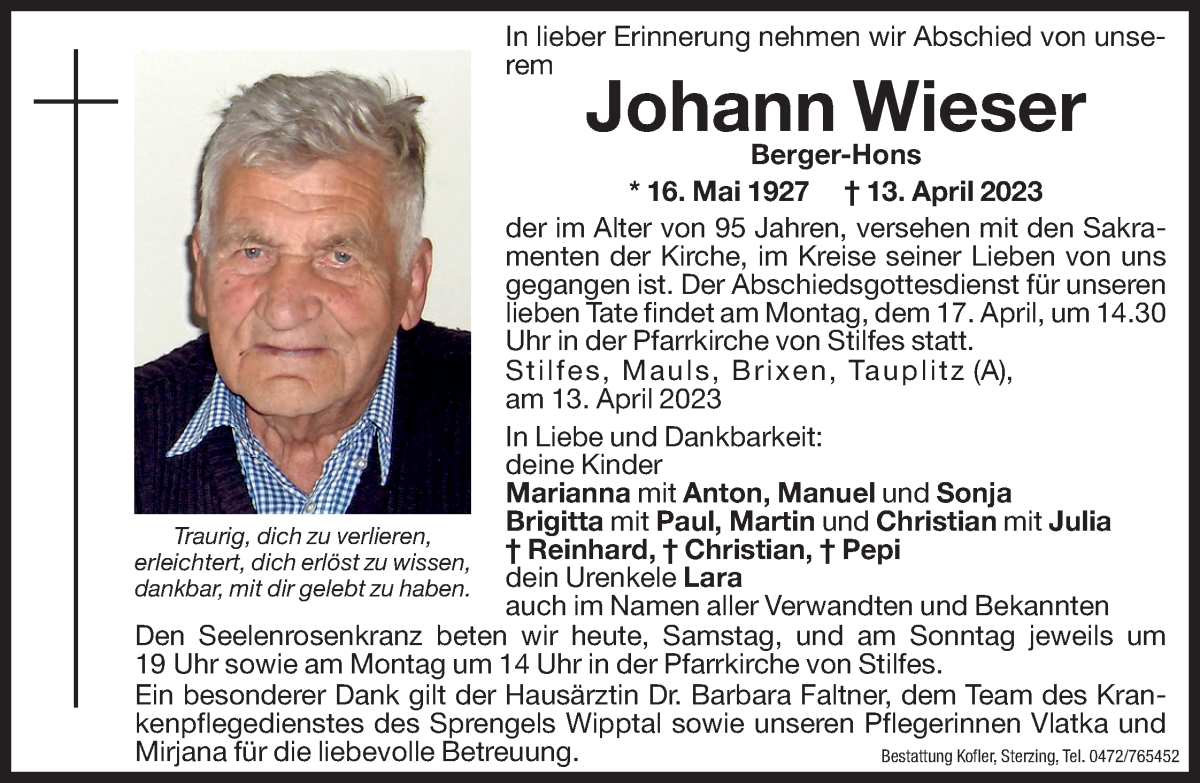 In lieber Erinnerung nehmen wir Abschied von unserem

Johann Wieser

Berger-Hons

* 16. Mai 1927 † 13. April 2023

der im Alter von 95 Jahren, versehen mit den Sakramenten der Kirche, im Kreise seiner Lieben von uns gegangen ist. Der Abschiedsgottesdienst für unseren lieben Tate findet am Montag, dem 17. April, um 14.30 Uhr in der Pfarrkirche von Stilfes statt.

Stilfes, Mauls, Brixen, Tauplitz (A),
am 13. April 2023

In Liebe und Dankbarkeit:
deine Kinder
Marianna mit Anton, Manuel und Sonja
Brigitta mit Paul, Martin und Christian mit Julia
† Reinhard, † Christian, † Pepi
dein Urenkele Lara
auch im Namen aller Verwandten und Bekannten

Traurig, dich zu verlieren,
erleichtert, dich erlöst zu wissen,
dankbar, mit dir gelebt zu haben.

Den Seelenrosenkranz beten wir heute, Samstag, und am Sonntag jeweils um 19 Uhr sowie am Montag um 14 Uhr in der Pfarrkirche von Stilfes.

Ein besonderer Dank gilt der Hausärztin Dr. Barbara Faltner, dem Team des Krankenpflegedienstes des Sprengels Wipptal sowie unseren Pflegerinnen Vlatka und Mirjana für die liebevolle Betreuung.

Bestattung Kofler, Sterzing, Tel. 0472/765452